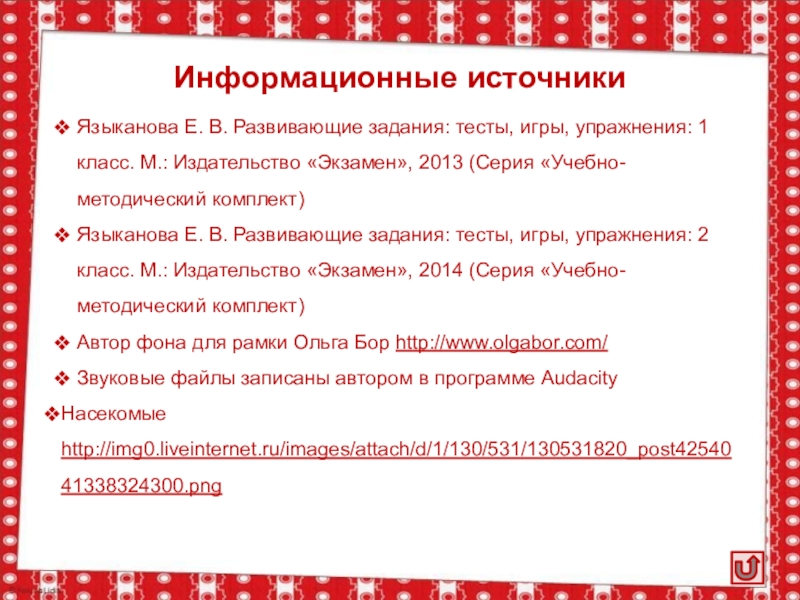 Информационные источники

❖ Языканова Е. В. Развивающие задания: тесты, игры, упражнения: 1 класс. М.: Издательство «Экзамен», 2013 (Серия «Учебно-методический комплект)

❖ Языканова Е. В. Развивающие задания: тесты, игры, упражнения: 2 класс. М.: Издательство «Экзамен», 2014 (Серия «Учебно-методический комплект)

❖ Автор фона для рамки Ольга Бор http://www.olgabor.com/

❖ Звуковые файлы записаны автором в программе Audacity

❖Насекомые http://img0.liveinternet.ru/images/attach/d/1/130/531/130531820_post4254041338324300.png